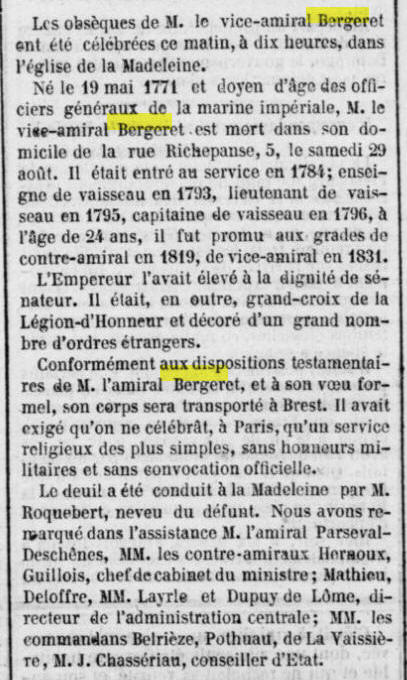 Les obsèques de M. le vice-amiral Bergeret ont été célébrées ce matin, à dix heures, dans l'église de la Madeleine.

Né le 19 mai 1771 et doyen d'âge des officiers généraux de la marine impériale, M. le vice-amiral Bergeret est mort dans son domicile de la rue Richepanse, 5, le samedi 29 août. Il était entré au service en 1784; enseigne de vaisseau en 1793, lieutenant de vaisseau en 1795, capitaine de vaisseau en 1796, à l'âge de 24 ans, il fut promu aux grades de contre-amiral en 1819, de vice-amiral en 1831.

L'Empereur l'avait élevé à la dignité de sénateur. Il était, en outre, grand-croix de la Légion-d'Honneur et décoré d'un grand nombre d'ordres étrangers.

Conformément aux dispositions testamentaires de M. l'amiral Bergeret, et à son vœu formel, son corps sera transporté à Brest. Il avait exigé qu'on ne célébrât, à Paris, qu'un service religieux des plus simples, sans honneurs militaires et sans convocation officielle.

Le deuil a été conduit à la Madeleine par M. Roquebert, neveu du défunt. Nous avons remarqué dans l'assistance M. l'amiral Parseval-Deschênes, MM. les contre-amiraux Hernoux, Guillois, chef de cabinet du ministre; Mathieu, Deloffre, MM. Layrle et Dupuy de Lôme, directeur de l'administration centrale; MM. les commandans Belrièze, Pothuau, de La Vaissière, M. J. Chassériau, conseiller d'Etat.